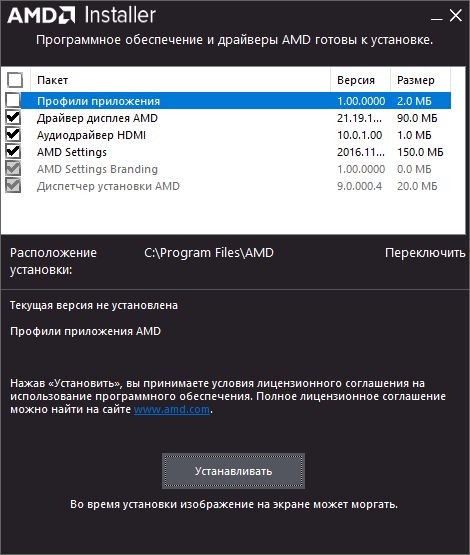 AMD Installer

Программное обеспечение и драйверы AMD готовы к установке.

| Пакет | Версия | Размер |
|---|---|---|
| Профили приложения | 1.00.0000 | 2.0 МБ |
| Драйвер дисплея AMD | 21.19.1... | 90.0 МБ |
| Аудиодрайвер HDMI | 10.0.1.00 | 1.0 МБ |
| AMD Settings | 2016.11... | 150.0 МБ |
| AMD Settings Branding | 1.00.0000 | 0.0 МБ |
| Диспетчер установки AMD | 9.0.000.4 | 20.0 МБ |

Расположение установки: C:\Program Files\AMD Переключить

Текущая версия не установлена

Профили приложения AMD

Нажав «Установить», вы принимаете условия лицензионного соглашения на использование программного обеспечения. Полное лицензионное соглашение можно найти на сайте www.amd.com.

Устанавливать

Во время установки изображение на экране может моргать.